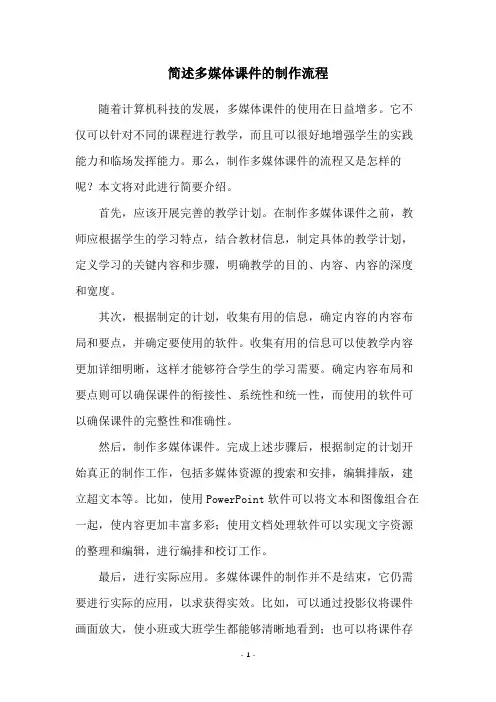 简述多媒体课件的制作流程

随着计算机科技的发展，多媒体课件的使用在日益增多。它不仅可以针对不同的课程进行教学，而且可以很好地增强学生的实践能力和临场发挥能力。那么，制作多媒体课件的流程又是怎样的呢？本文将对此进行简要介绍。

首先，应该开展完善的教学计划。在制作多媒体课件之前，教师应根据学生的学习特点，结合教材信息，制定具体的教学计划，定义学习的关键内容和步骤，明确教学的目的、内容、内容的深度和宽度。

其次，根据制定的计划，收集有用的信息，确定内容的内容布局和要点，并确定要使用的软件。收集有用的信息可以使教学内容更加详细明晰，这样才能够符合学生的学习需要。确定内容布局和要点则可以确保课件的衔接性、系统性和统一性，而使用的软件可以确保课件的完整性和准确性。

然后，制作多媒体课件。完成上述步骤后，根据制定的计划开始真正的制作工作，包括多媒体资源的搜索和安排，编辑排版，建立超文本等。比如，使用 PowerPoint 软件可以将文本和图像组合在一起，使内容更加丰富多彩；使用文档处理软件可以实现文字资源的整理和编辑，进行编排和校订工作。

最后，进行实际应用。多媒体课件的制作并不是结束，它仍需要进行实际的应用，以求获得实效。比如，可以通过投影仪将课件画面放大，使小班或大班学生都能够清晰地看到；也可以将课件存

- 1 -